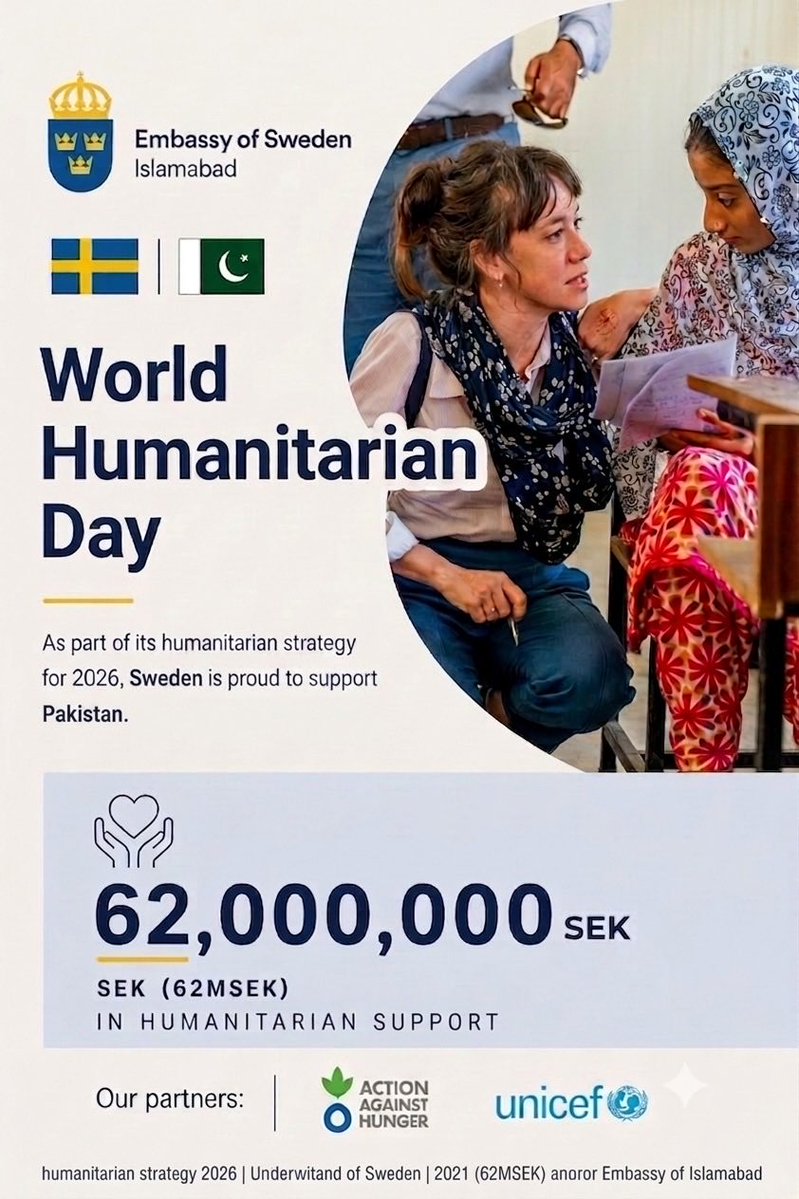 Embassy of Sweden
Islamabad

World Humanitarian Day

As part of its humanitarian strategy for 2026, Sweden is proud to support Pakistan.

62,000,000 SEK

SEK (62MSEK)
IN HUMANITARIAN SUPPORT

Our partners:

ACTION AGAINST HUNGER

unicef

humanitarian strategy 2026 | Underwitand of Sweden | 2021 (62MSEK) anoror Embassy of Islamabad